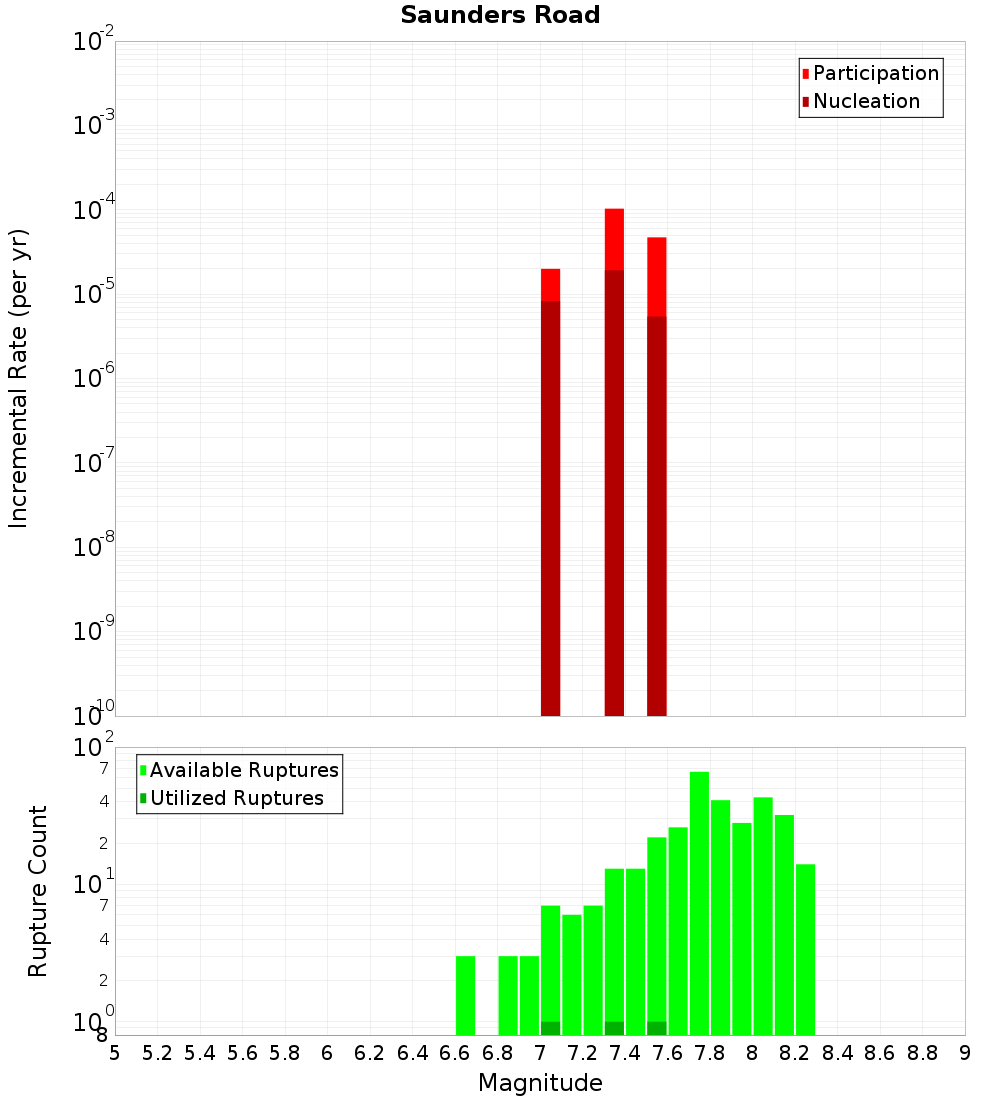 Saunders Road

Participation
Nucleation

Incremental Rate (per yr)

$10^{-2}$
$10^{-3}$
$10^{-4}$
$10^{-5}$
$10^{-6}$
$10^{-7}$
$10^{-8}$
$10^{-9}$
$10^{-10}$

Available Ruptures
Utilized Ruptures

Rupture Count

$10^{2}$
7
4
2
$10^{1}$
7
4
2
$10^{0}$
8

5 5.2 5.4 5.6 5.8 6 6.2 6.4 6.6 6.8 7 7.2 7.4 7.6 7.8 8 8.2 8.4 8.6 8.8 9

Magnitude